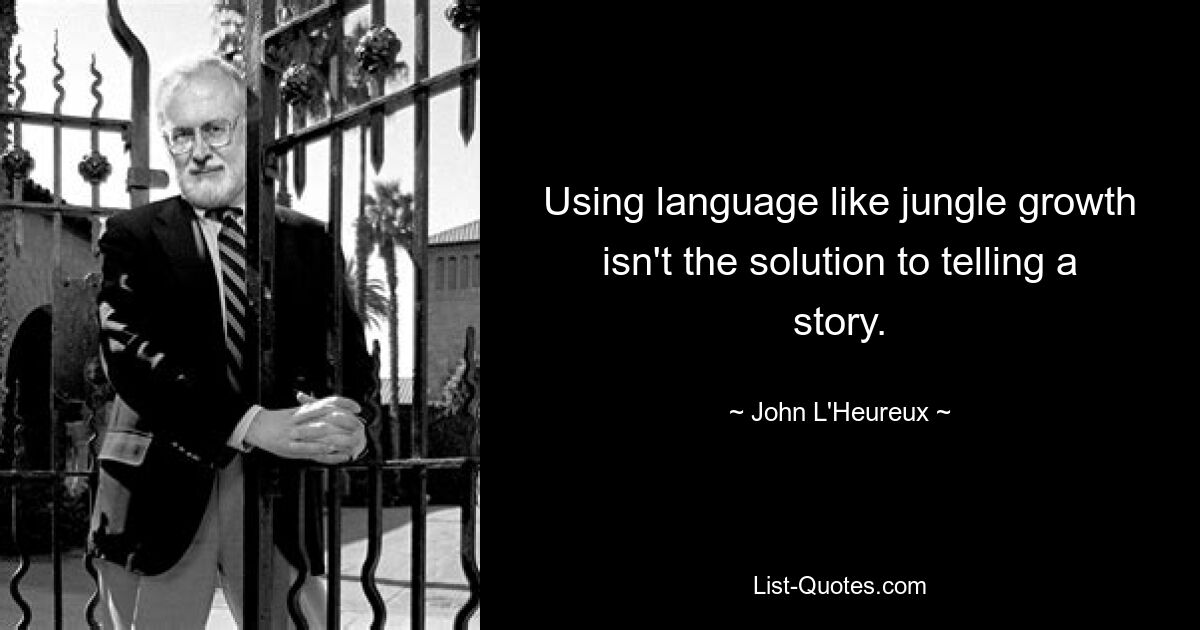 Using language like jungle growth isn't the solution to telling a story.

~ John L'Heureux ~

List-Quotes.com